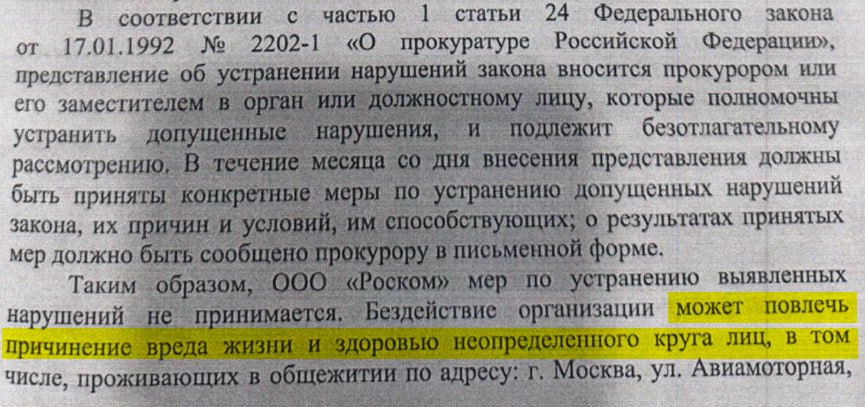 В соответствии с частью 1 статьи 24 Федерального закона от 17.01.1992 № 2202-1 «О прокуратуре Российской Федерации», представление об устранении нарушений закона вносится прокурором или его заместителем в орган или должностному лицу, которые полномочны устранить допущенные нарушения, и подлежит безотлагательному рассмотрению. В течение месяца со дня внесения представления должны быть приняты конкретные меры по устранению допущенных нарушений закона, их причин и условий, им способствующих; о результатах принятых мер должно быть сообщено прокурору в письменной форме.

Таким образом, ООО «Роском» мер по устранению выявленных нарушений не принимается. Бездействие организации может повлечь причинение вреда жизни и здоровью неопределенного круга лиц, в том числе, проживающих в общежитии по адресу: г. Москва, ул. Авиамоторная,